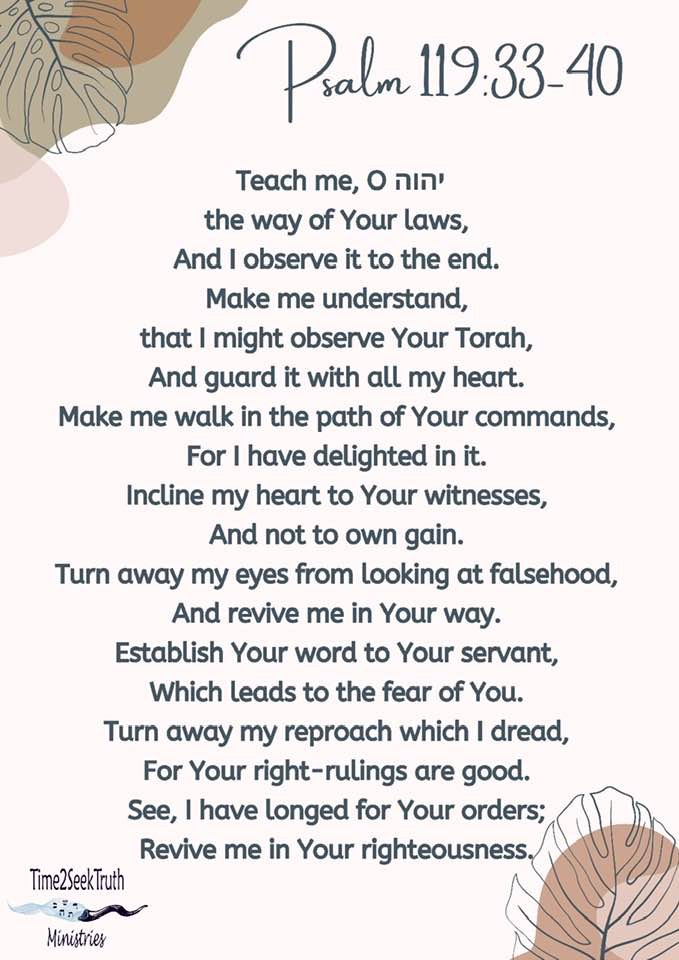 Psalm 119:33-40

Teach me, O יהוה
the way of Your laws,
And I observe it to the end.
Make me understand,
that I might observe Your Torah,
And guard it with all my heart.
Make me walk in the path of Your commands,
For I have delighted in it.
Incline my heart to Your witnesses,
And not to own gain.
Turn away my eyes from looking at falsehood,
And revive me in Your way.
Establish Your word to Your servant,
Which leads to the fear of You.
Turn away my reproach which I dread,
For Your right-rulings are good.
See, I have longed for Your orders;
Revive me in Your righteousness.

Time2SeekTruth
Ministries